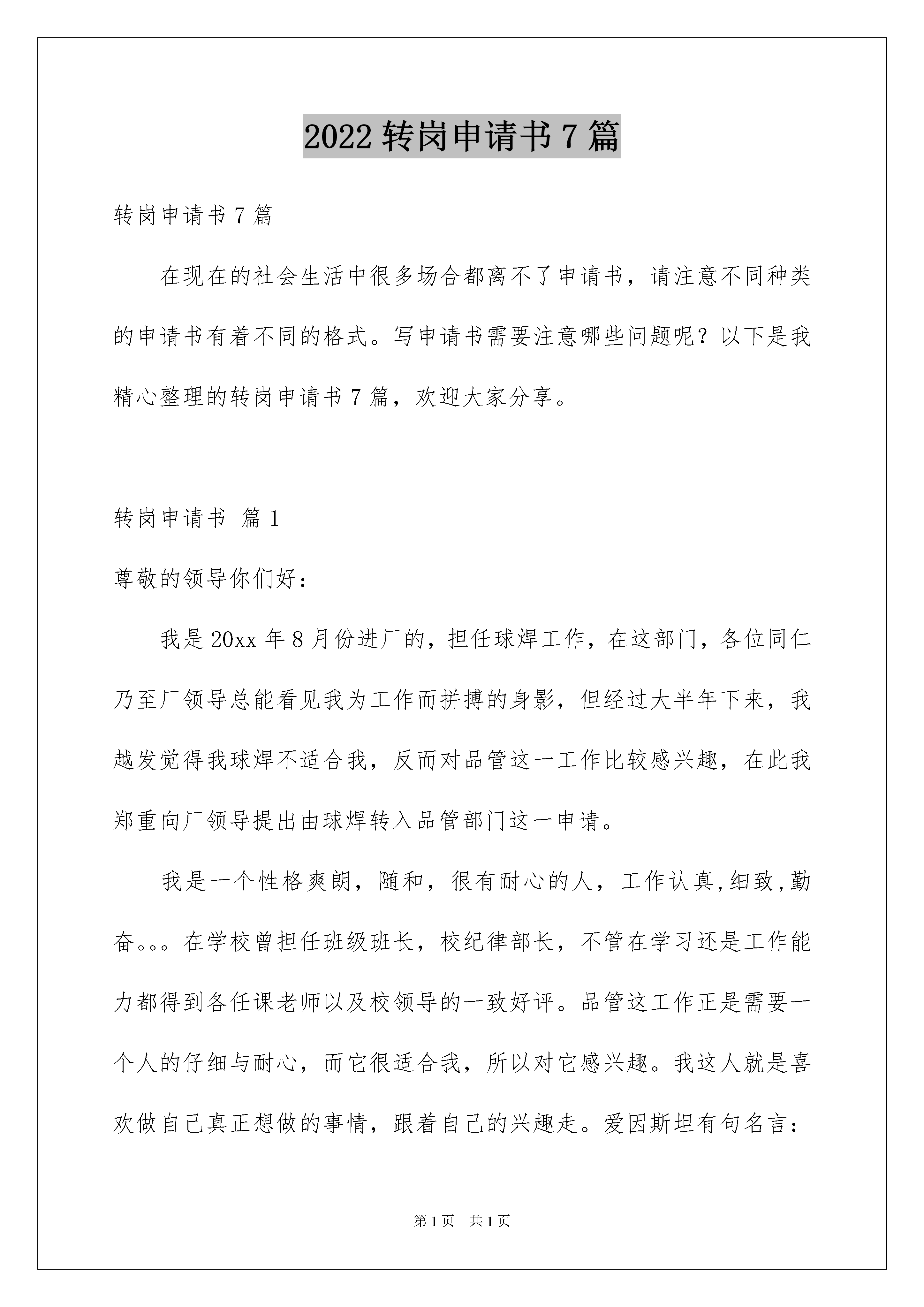 2022 转岗申请书 7 篇

转岗申请书 7 篇

在现在的社会生活中很多场合都离不了申请书，请注意不同种类的申请书有着不同的格式。写申请书需要注意哪些问题呢？以下是我精心整理的转岗申请书 7 篇，欢迎大家分享。

转岗申请书 篇 1

尊敬的领导你们好：

我是 20xx 年 8 月份进厂的，担任球焊工作，在这部门，各位同仁乃至厂领导总能看见我为工作而拼搏的身影，但经过大半年下来，我越发觉得我球焊不适合我，反而对品管这一工作比较感兴趣，在此我郑重向厂领导提出由球焊转入品管部门这一申请。

我是一个性格爽朗，随和，很有耐心的人，工作认真,细致,勤奋。。。在学校曾担任班级班长，校纪律部长，不管在学习还是工作能力都得到各任课老师以及校领导的一致好评。品管这工作正是需要一个人的仔细与耐心，而它很适合我，所以对它感兴趣。我这人就是喜欢做自己真正想做的事情，跟着自己的兴趣走。爱因斯坦有句名言：

第 1 页 共 1 页